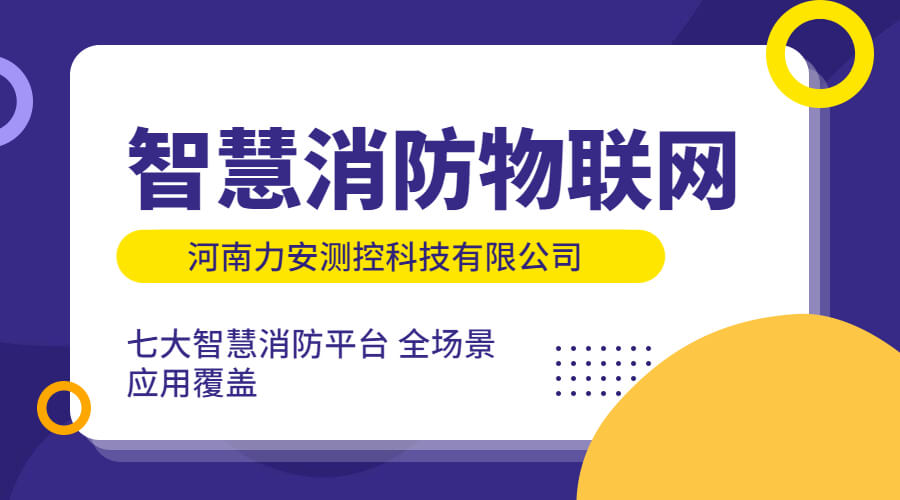 智慧消防物联网

河南力安测控科技有限公司

七大智慧消防平台 全场景应用覆盖